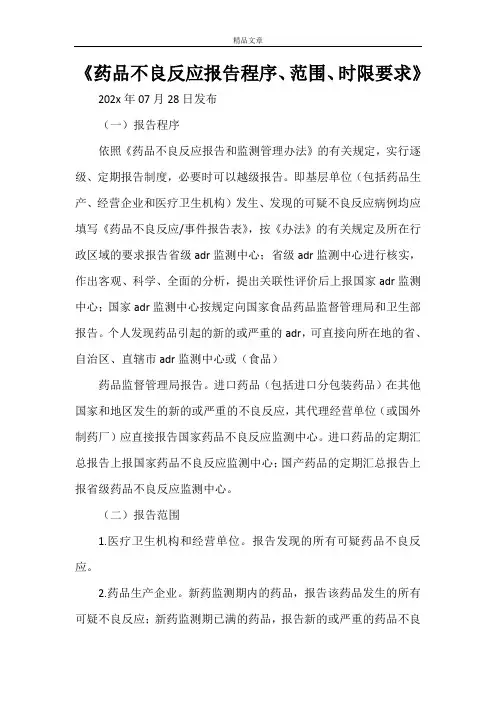 精品文章

《药品不良反应报告程序、范围、时限要求》

202x 年 07 月 28 日发布

（一）报告程序

依照《药品不良反应报告和监测管理办法》的有关规定，实行逐级、定期报告制度，必要时可以越级报告。即基层单位（包括药品生产、经营企业和医疗卫生机构）发生、发现的可疑不良反应病例均应填写《药品不良反应/事件报告表》，按《办法》的有关规定及所在行政区域的要求报告省级 adr 监测中心；省级 adr 监测中心进行核实，作出客观、科学、全面的分析，提出关联性评价后上报国家 adr 监测中心；国家 adr 监测中心按规定向国家食品药品监督管理局和卫生部报告。个人发现药品引起的新的或严重的 adr，可直接向所在地的省、自治区、直辖市 adr 监测中心或（食品）

药品监督管理局报告。进口药品（包括进口分包装药品）在其他国家和地区发生的新的或严重的不良反应，其代理经营单位（或国外制药厂）应直接报告国家药品不良反应监测中心。进口药品的定期汇总报告上报国家药品不良反应监测中心；国产药品的定期汇总报告上报省级药品不良反应监测中心。

（二）报告范围

1.医疗卫生机构和经营单位。报告发现的所有可疑药品不良反应。

2.药品生产企业。新药监测期内的药品，报告该药品发生的所有可疑不良反应；新药监测期已满的药品，报告新的或严重的药品不良